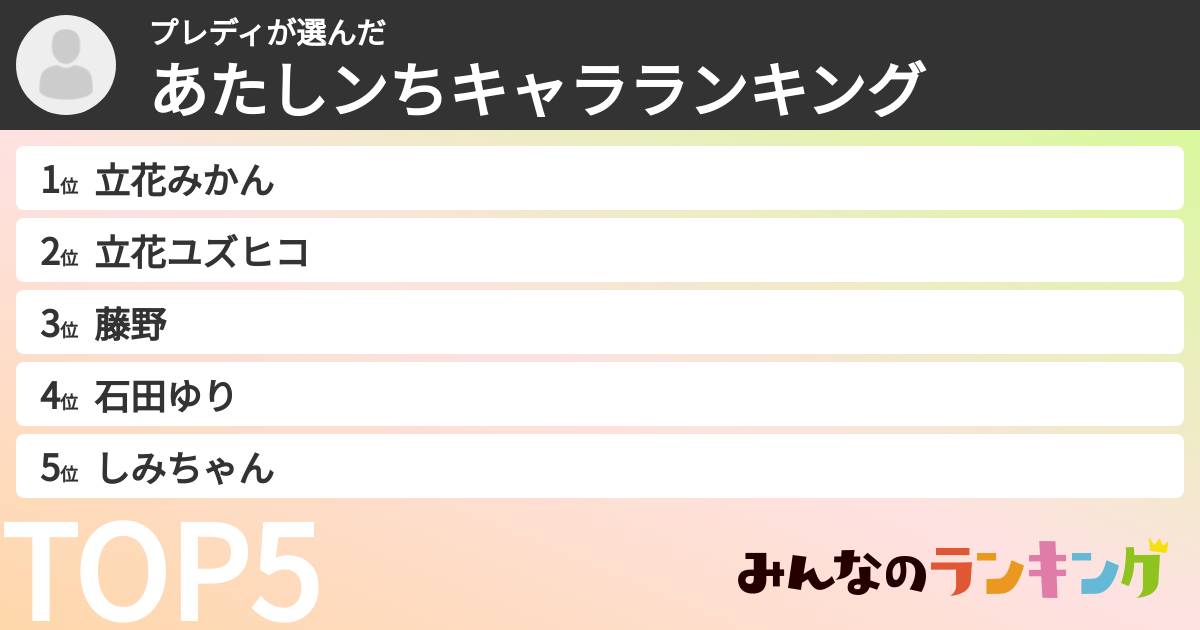 プレディが選んだ
あたしンちキャラランキング

1位 立花みかん
2位 立花ユズヒコ
3位 藤野
4位 石田ゆり
5位 しみちゃん

TOP5

みんなのランキング